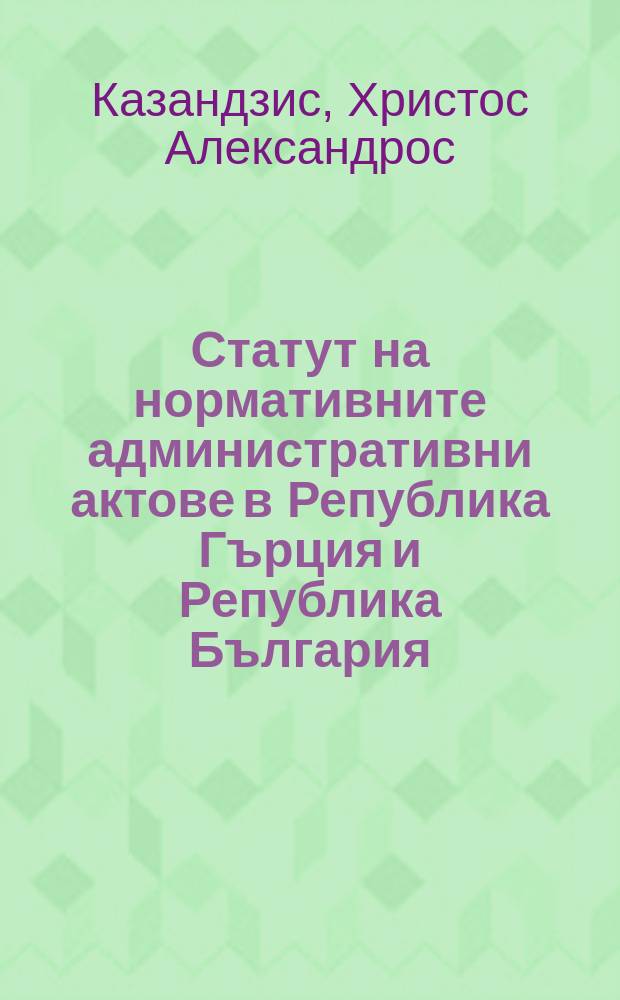 Казандзис, Христос Александрос

Статут на нормативните административни актове в Република Гърция и Република България